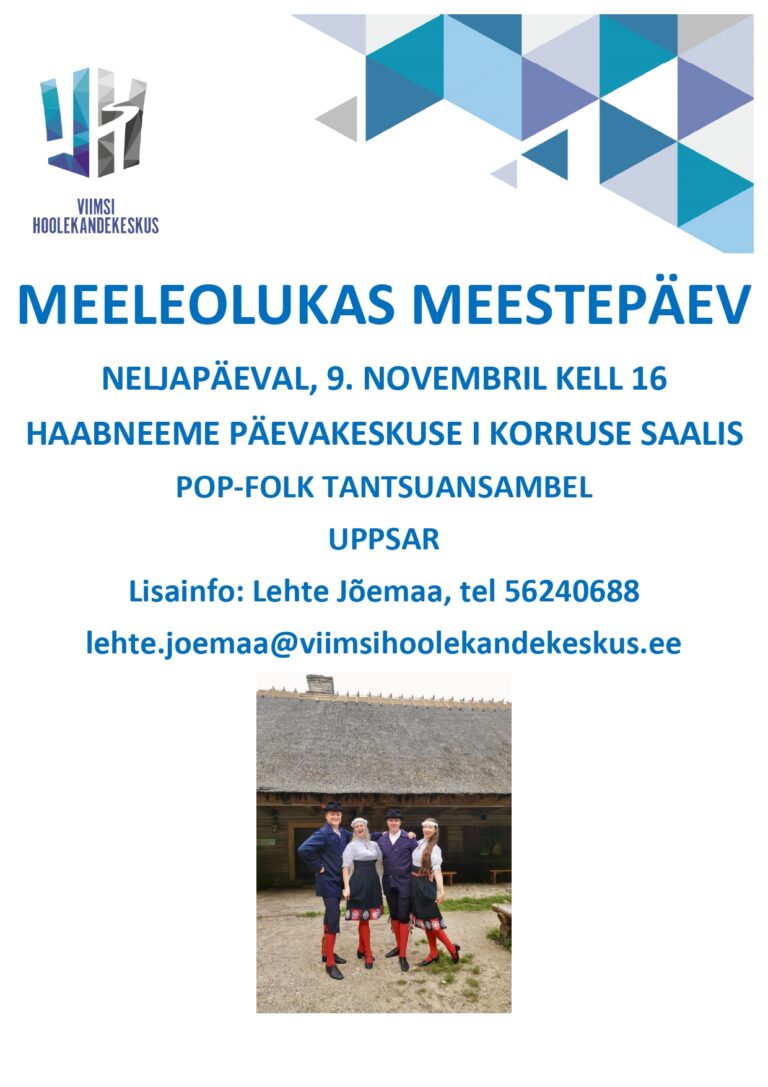 VIIMSI
HOOLEKANDEKESKUS

MEELEOLUKAS MEESTEPÄEV

NELJAPÄEVAL, 9. NOVEMBRIL KELL 16

HAABNEEME PÄEVAKESKUSE I KORRUSE SAALIS

POP-FOLK TANTSUANSAMBEL

UPPSAR

Lisainfo: Lehte Jõemaa, tel 56240688

lehte.joemaa@viimsihoolekandekeskus.ee